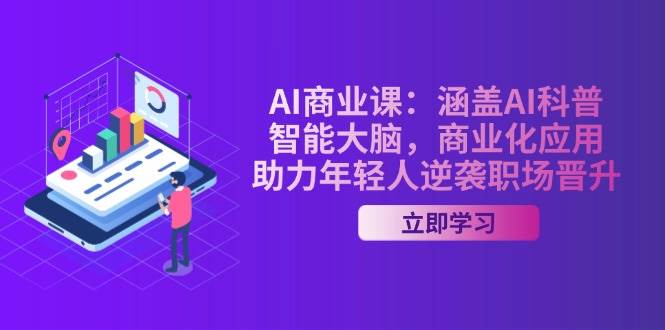 AI商业课：涵盖AI科普
智能大脑，商业化应用
助力年轻人逆袭职场晋升

立即学习